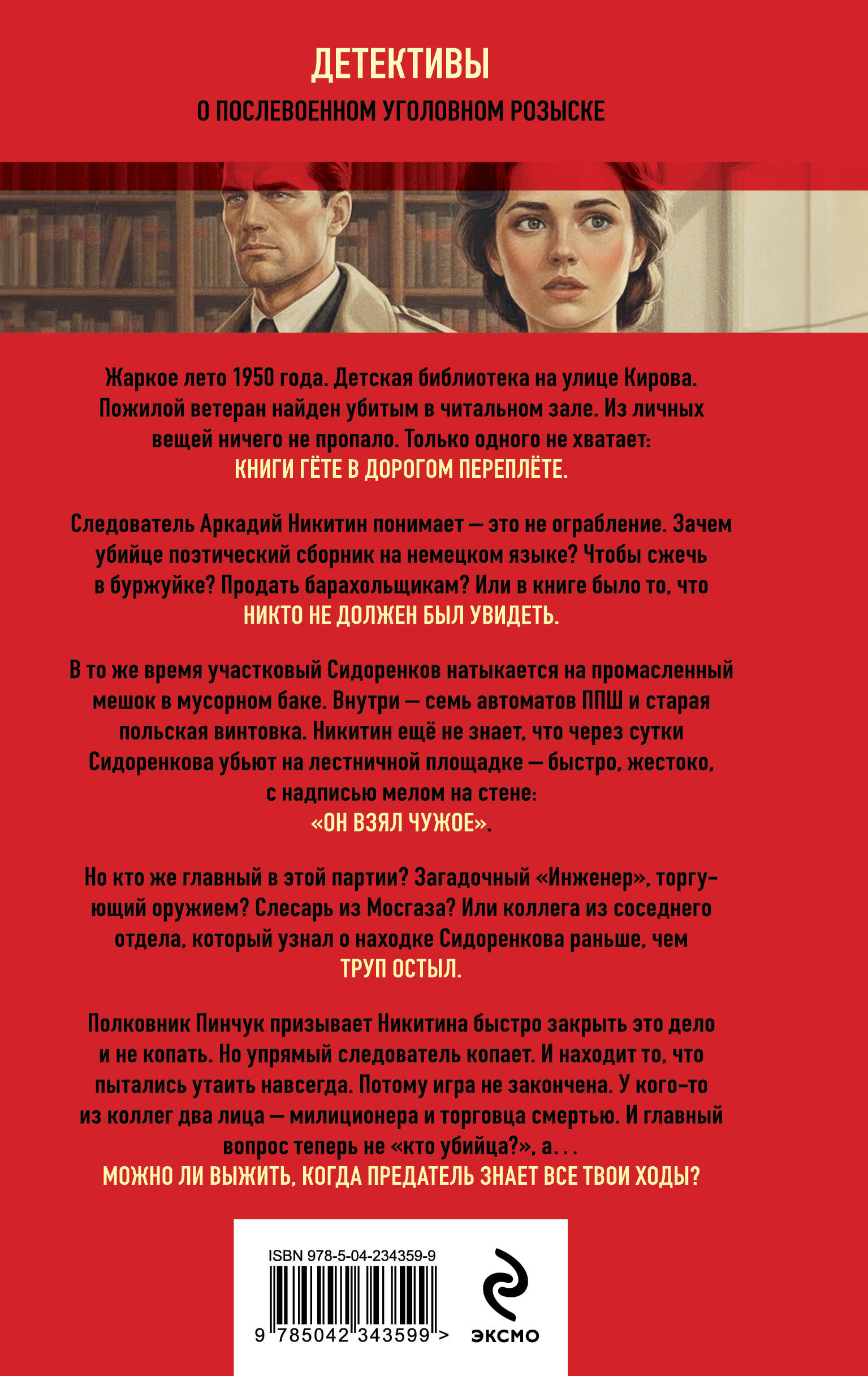 ДЕТЕКТИВЫ
О ПОСЛЕВОЕННОМ УГОЛОВНОМ РОЗЫСКЕ

Жаркое лето 1950 года. Детская библиотека на улице Кирова. Пожилой ветеран найден убитым в читальном зале. Из личных вещей ничего не пропало. Только одного не хватает: КНИГИ ГЁТЕ В ДОРОГОМ ПЕРЕПЛЁТЕ.

Следователь Аркадий Никитин понимает — это не ограбление. Зачем убийце поэтический сборник на немецком языке? Чтобы сжечь в буржуйке? Продать барахольщикам? Или в книге было то, что НИКТО НЕ ДОЛЖЕН БЫЛ УВИДЕТЬ.

В то же время участковый Сидоренков натыкается на промасленный мешок в мусорном баке. Внутри — семь автоматов ППШ и старая польская винтовка. Никитин ещё не знает, что через сутки Сидоренкова убьют на лестничной площадке — быстро, жестоко, с надписью мелом на стене: «ОН ВЗЯЛ ЧУЖОЕ».

Но кто же главный в этой партии? Загадочный «Инженер», торгующий оружием? Слесарь из Мосгаза? Или коллега из соседнего отдела, который узнал о находке Сидоренкова раньше, чем ТРУП ОСТЫЛ.

Полковник Пинчук призывает Никитина быстро закрыть это дело и не копать. Но упрямый следователь копает. И находит то, что пытались утаить навсегда. Потому игра не закончена. У кого-то из коллег два лица — милиционера и торговца смертью. И главный вопрос теперь не «кто убийца?», а...
МОЖНО ЛИ ВЫЖИТЬ, КОГДА ПРЕДАТЕЛЬ ЗНАЕТ ВСЕ ТВОИ ХОДЫ?

ISBN 978-5-04-234359-9
9 785042 343599 >
ЭКСМО